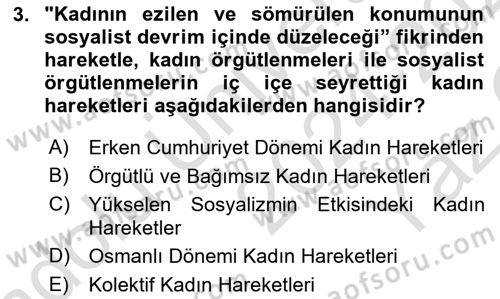 3. "Kadının ezilen ve sömürülen konumunun sosyalist devrim içinde düzeleceği” fikrinden hareketle, kadın örgütlenmeleri ile sosyalist örgütlenmelerin iç içe seyrettiği kadın hareketleri aşağıdakilerden hangisidir?

A) Erken Cumhuriyet Dönemi Kadın Hareketleri
B) Örgütlü ve Bağımsız Kadın Hareketleri
C) Yükselen Sosyalizmin Etkisindeki Kadın Hareketler
D) Osmanlı Dönemi Kadın Hareketleri
E) Kolektif Kadın Hareketleri

www.aofsoru.com